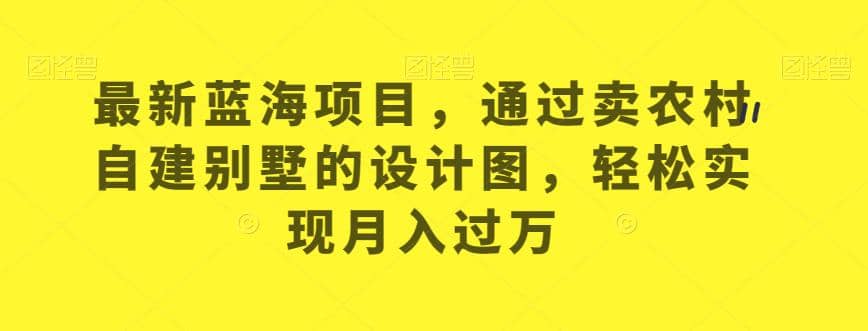 图怪兽 图怪兽 图怪兽

最新蓝海项目，通过卖农村自建别墅的设计图，轻松实现月入过万